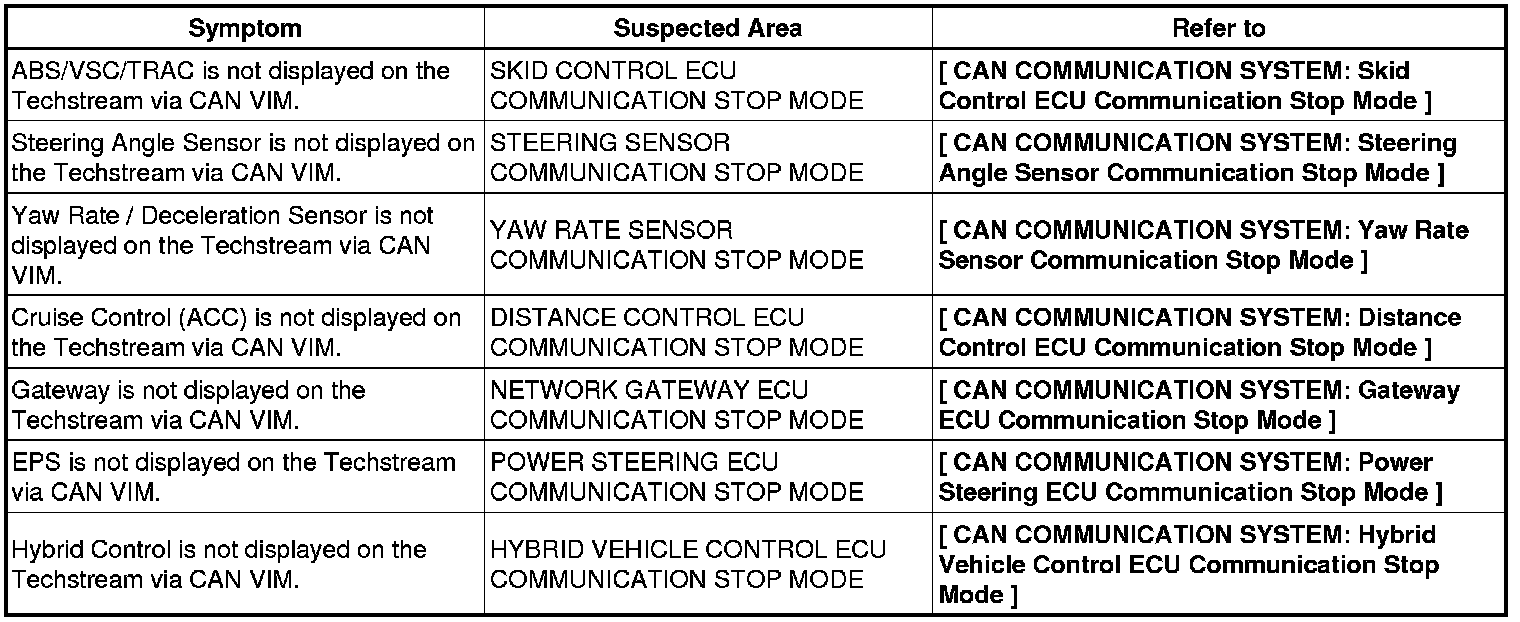 | Symptom | Suspected Area | Refer to |
|---|---|---|
| ABS/VSC/TRAC is not displayed on the Techstream via CAN VIM. | SKID CONTROL ECU COMMUNICATION STOP MODE | [ CAN COMMUNICATION SYSTEM: Skid Control ECU Communication Stop Mode ] |
| Steering Angle Sensor is not displayed on the Techstream via CAN VIM. | STEERING SENSOR COMMUNICATION STOP MODE | [ CAN COMMUNICATION SYSTEM: Steering Angle Sensor Communication Stop Mode ] |
| Yaw Rate / Deceleration Sensor is not displayed on the Techstream via CAN VIM. | YAW RATE SENSOR COMMUNICATION STOP MODE | [ CAN COMMUNICATION SYSTEM: Yaw Rate Sensor Communication Stop Mode ] |
| Cruise Control (ACC) is not displayed on the Techstream via CAN VIM. | DISTANCE CONTROL ECU COMMUNICATION STOP MODE | [ CAN COMMUNICATION SYSTEM: Distance Control ECU Communication Stop Mode ] |
| Gateway is not displayed on the Techstream via CAN VIM. | NETWORK GATEWAY ECU COMMUNICATION STOP MODE | [ CAN COMMUNICATION SYSTEM: Gateway ECU Communication Stop Mode ] |
| EPS is not displayed on the Techstream via CAN VIM. | POWER STEERING ECU COMMUNICATION STOP MODE | [ CAN COMMUNICATION SYSTEM: Power Steering ECU Communication Stop Mode ] |
| Hybrid Control is not displayed on the Techstream via CAN VIM. | HYBRID VEHICLE CONTROL ECU COMMUNICATION STOP MODE | [ CAN COMMUNICATION SYSTEM: Hybrid Vehicle Control ECU Communication Stop Mode ] |